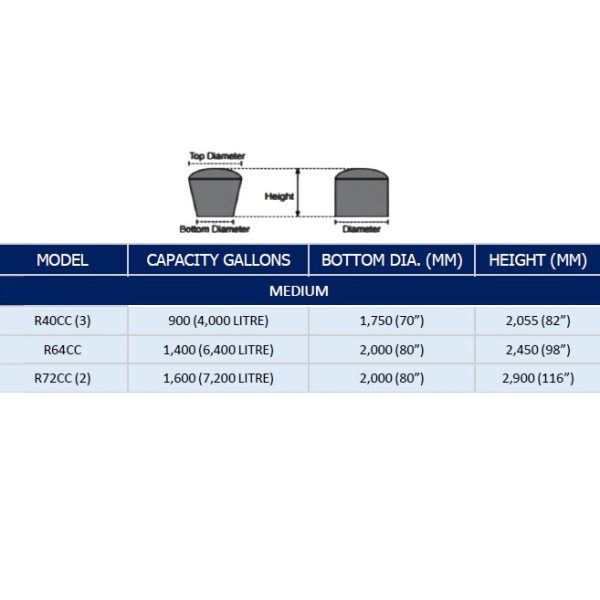 Top Diameter
Height
Bottom Diameter
Diameter

| MODEL | CAPACITY GALLONS | BOTTOM DIA. (MM) | HEIGHT (MM) |
|---|---|---|---|
| MEDIUM | | | |
| R40CC (3) | 900 (4,000 LITRE) | 1,750 (70”) | 2,055 (82”) |
| R64CC | 1,400 (6,400 LITRE) | 2,000 (80”) | 2,450 (98”) |
| R72CC (2) | 1,600 (7,200 LITRE) | 2,000 (80”) | 2,900 (116”) |